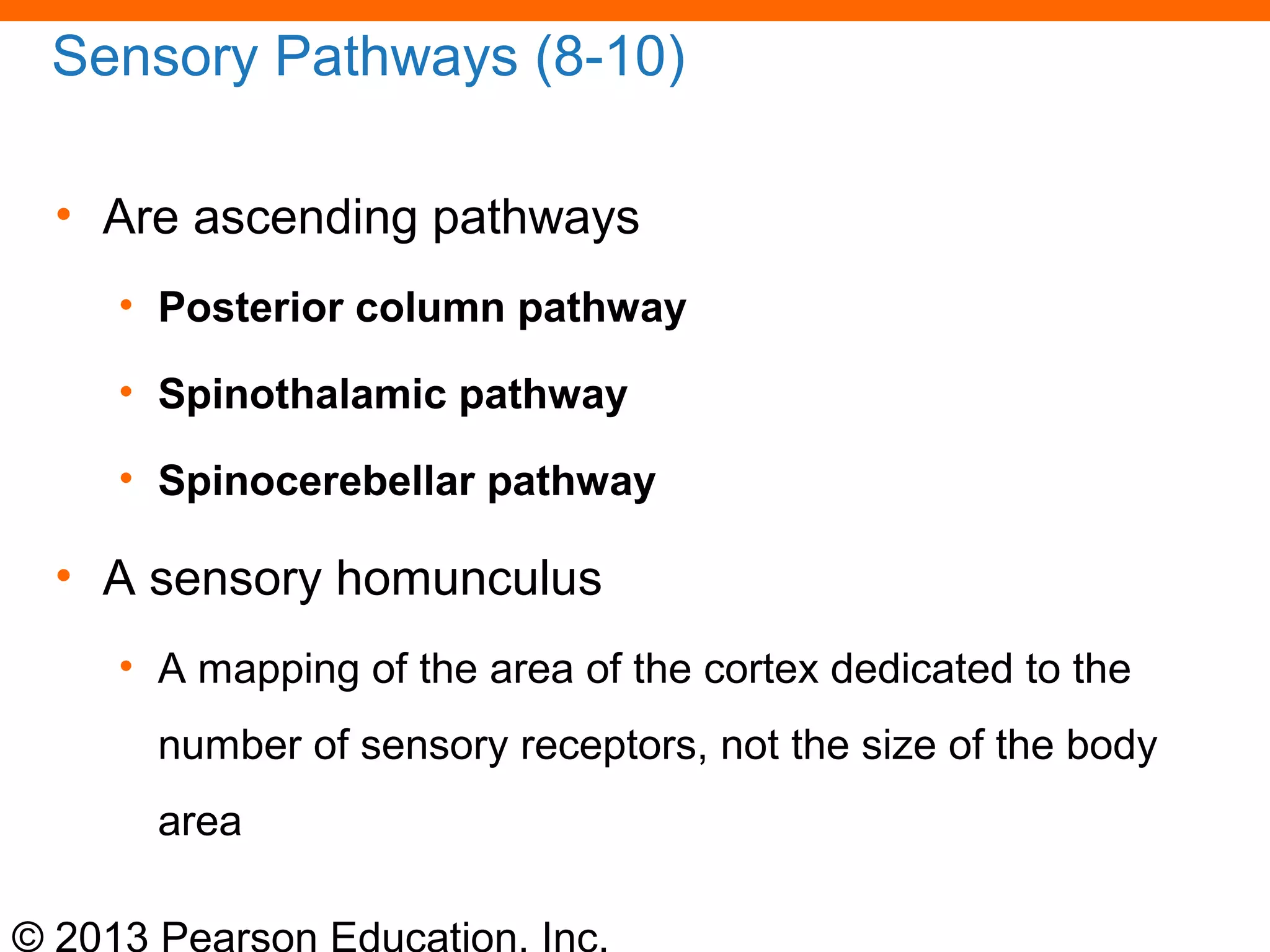 Sensory Pathways (8-10)

• Are ascending pathways
  • Posterior column pathway
  • Spinothalamic pathway
  • Spinocerebellar pathway
• A sensory homunculus
  • A mapping of the area of the cortex dedicated to the number of sensory receptors, not the size of the body area

© 2013 Pearson Education, Inc.